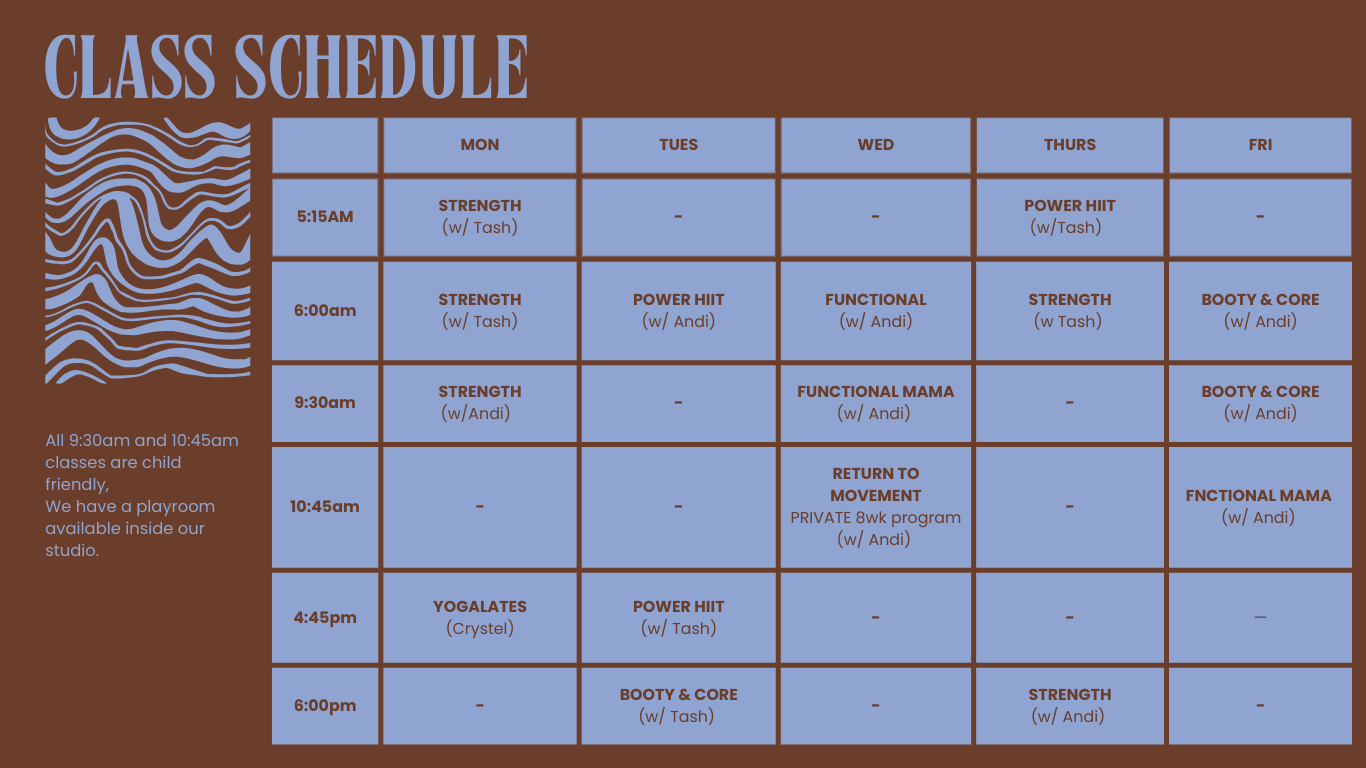 CLASS SCHEDULE

All 9:30am and 10:45am classes are child friendly,
We have a playroom available inside our studio.

|  | MON | TUES | WED | THURS | FRI |
|---|---|---|---|---|---|
| 5:15AM | STRENGTH (w/ Tash) | - | - | POWER HIIT (w/Tash) | - |
| 6:00am | STRENGTH (w/ Tash) | POWER HIIT (w/ Andi) | FUNCTIONAL (w/ Andi) | STRENGTH (w Tash) | BOOTY & CORE (w/ Andi) |
| 9:30am | STRENGTH (w/Andi) | - | FUNCTIONAL MAMA (w/ Andi) | - | BOOTY & CORE (w/ Andi) |
| 10:45am | - | - | RETURN TO MOVEMENT PRIVATE 8wk program (w/ Andi) | - | FNCTIONAL MAMA (w/ Andi) |
| 4:45pm | YOGALATES (Crystel) | POWER HIIT (w/ Tash) | - | - | — |
| 6:00pm | - | BOOTY & CORE (w/ Tash) | - | STRENGTH (w/ Andi) | - |